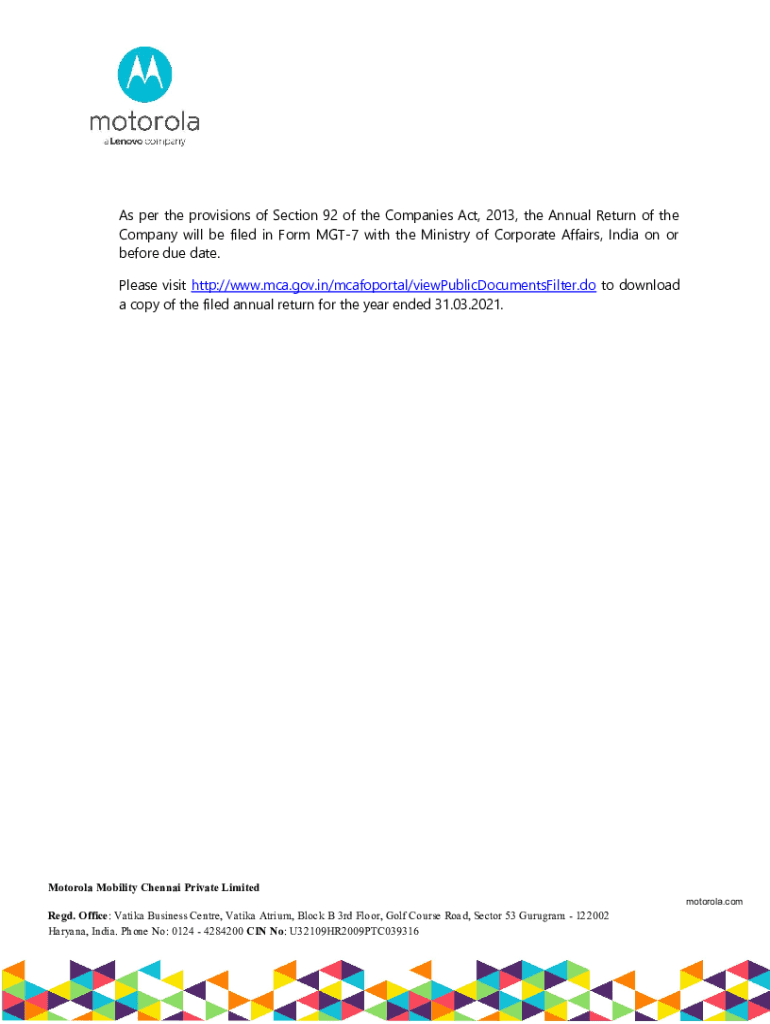 motorola
a Lenovo company

As per the provisions of Section 92 of the Companies Act, 2013, the Annual Return of the Company will be filed in Form MGT-7 with the Ministry of Corporate Affairs, India on or before due date.

Please visit http://www.mca.gov.in/mcafoportal/viewPublicDocumentsFilter.do to download a copy of the filed annual return for the year ended 31.03.2021.

Motorola Mobility Chennai Private Limited

motorola.com

Regd. Office: Vatika Business Centre, Vatika Atrium, Block B 3rd Floor, Golf Course Road, Sector 53 Gurugram - 122002 Haryana, India. Phone No: 0124 - 4284200 CIN No: U32109HR2009PTC039316